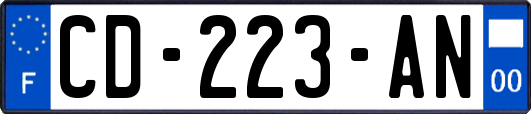 F
CD-223-AN
00